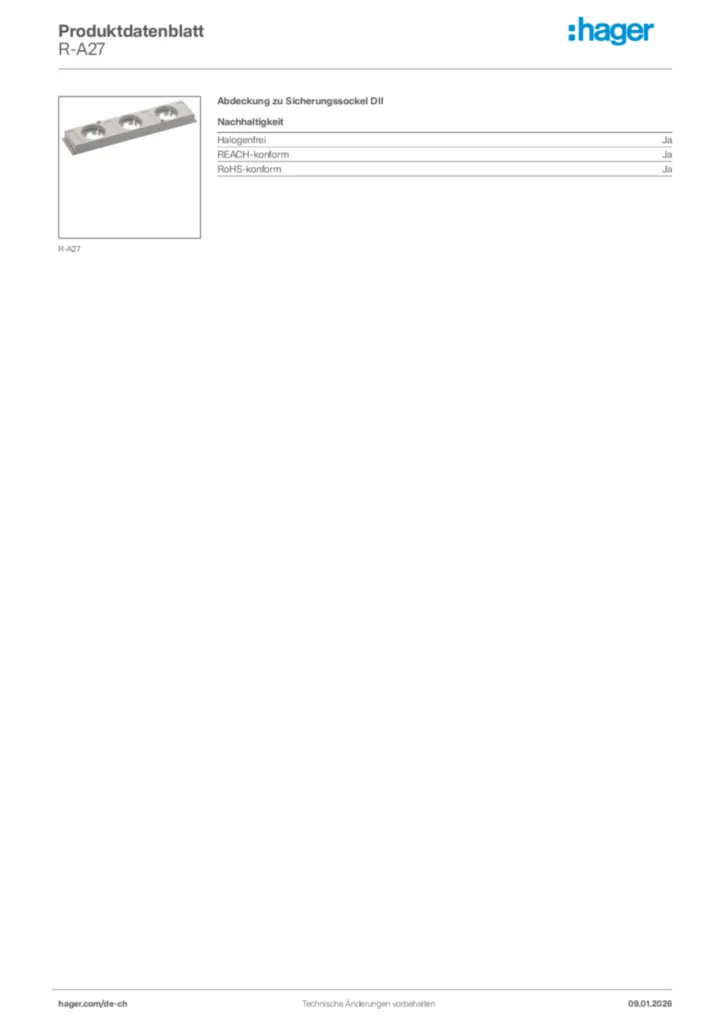 Produktdatenblatt
R-A27

:hager

R-A27

Abdeckung zu Sicherungssockel DII

Nachhaltigkeit

Halogenfrei Ja
REACH-konform Ja
RoHS-konform Ja

hager.com/de-ch Technische Änderungen vorbehalten 09.01.2026